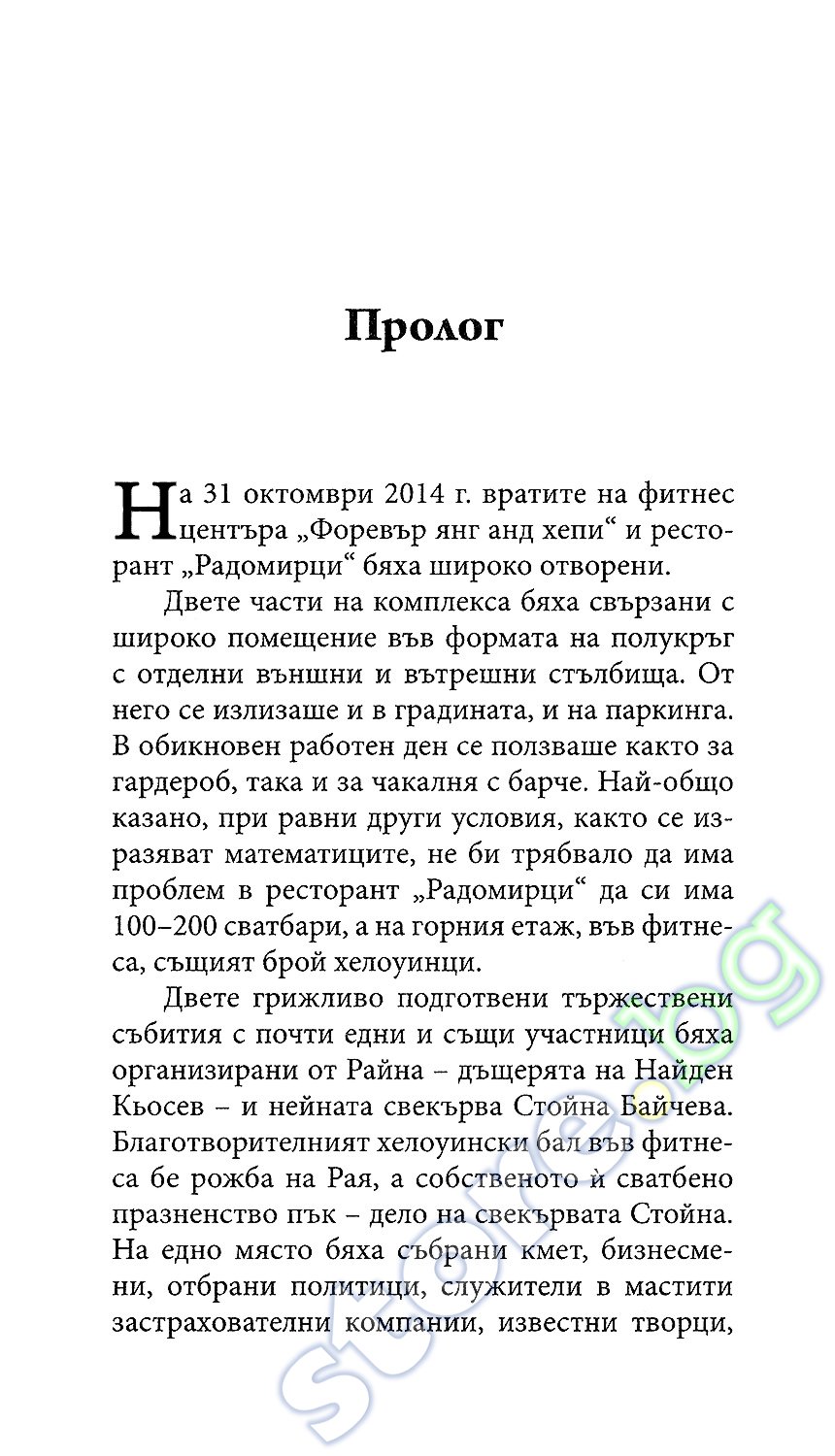 Пролог

На 31 октомври 2014 г. вратите на фитнес центъра „Форевър янг анд хепи“ и ресторант „Радомирци“ бяха широко отворени.

Двете части на комплекса бяха свързани с широко помещение във формата на полукръг с отделни външни и вътрешни стълбища. От него се излизаше и в градината, и на паркинга. В обикновен работен ден се ползваше както за гардероб, така и за чакалня с барче. Най-общо казано, при равни други условия, както се изразяват математиците, не би трябвало да има проблем в ресторант „Радомирци“ да си има 100–200 сватбари, а на горния етаж, във фитнеса, същият брой хелоуинци.

Двете грижливо подготвени тържествени събития с почти едни и същи участници бяха организирани от Райна – дъщерята на Найден Кьосев – и нейната свекърва Стойна Байчева. Благотворителният хелоуински бал във фитнеса бе рожба на Рая, а собственото ѝ сватбено празненство пък – дело на свекървата Стойна. На едно място бяха събрани кмет, бизнесмени, отбрани политици, служители в мастити застрахователни компании, известни творци,

store.bg